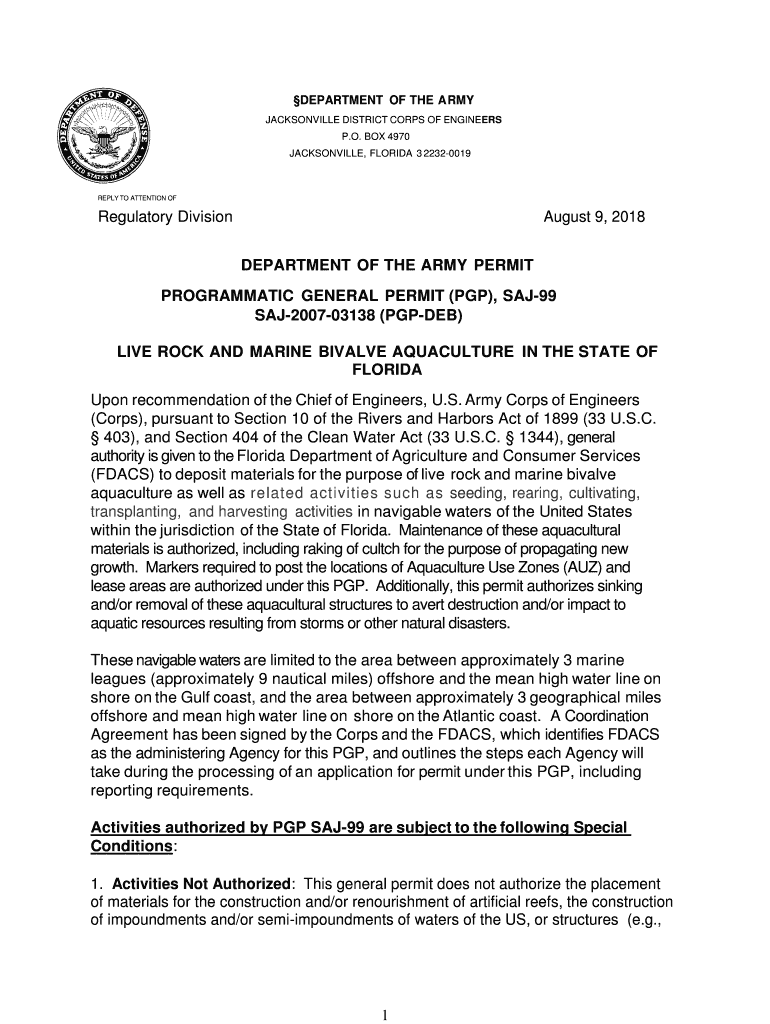 DEPARTMENT OF DEFENSE
UNITED STATES OF AMERICA

§DEPARTMENT OF THE ARMY
JACKSONVILLE DISTRICT CORPS OF ENGINEERS
P.O. BOX 4970
JACKSONVILLE, FLORIDA 32232-0019

REPLY TO ATTENTION OF

Regulatory Division

August 9, 2018

DEPARTMENT OF THE ARMY PERMIT
PROGRAMMATIC GENERAL PERMIT (PGP), SAJ-99
SAJ-2007-03138 (PGP-DEB)

LIVE ROCK AND MARINE BIVALVE AQUACULTURE IN THE STATE OF FLORIDA

Upon recommendation of the Chief of Engineers, U.S. Army Corps of Engineers (Corps), pursuant to Section 10 of the Rivers and Harbors Act of 1899 (33 U.S.C. § 403), and Section 404 of the Clean Water Act (33 U.S.C. § 1344), general authority is given to the Florida Department of Agriculture and Consumer Services (FDACS) to deposit materials for the purpose of live rock and marine bivalve aquaculture as well as related activities such as seeding, rearing, cultivating, transplanting, and harvesting activities in navigable waters of the United States within the jurisdiction of the State of Florida. Maintenance of these aquacultural materials is authorized, including raking of cultch for the purpose of propagating new growth. Markers required to post the locations of Aquaculture Use Zones (AUZ) and lease areas are authorized under this PGP. Additionally, this permit authorizes sinking and/or removal of these aquacultural structures to avert destruction and/or impact to aquatic resources resulting from storms or other natural disasters.

These navigable waters are limited to the area between approximately 3 marine leagues (approximately 9 nautical miles) offshore and the mean high water line on shore on the Gulf coast, and the area between approximately 3 geographical miles offshore and mean high water line on shore on the Atlantic coast. A Coordination Agreement has been signed by the Corps and the FDACS, which identifies FDACS as the administering Agency for this PGP, and outlines the steps each Agency will take during the processing of an application for permit under this PGP, including reporting requirements.

Activities authorized by PGP SAJ-99 are subject to the following Special Conditions:

1. Activities Not Authorized: This general permit does not authorize the placement of materials for the construction and/or renourishment of artificial reefs, the construction of impoundments and/or semi-impoundments of waters of the US, or structures (e.g.,

1